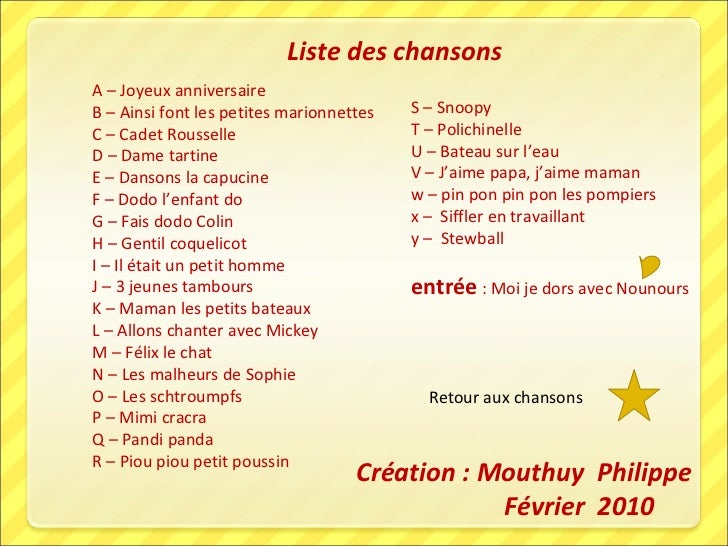 Liste des chansons

A – Joyeux anniversaire
B – Ainsi font les petites marionnettes
C – Cadet Rousselle
D – Dame tartine
E – Dansons la capucine
F – Dodo l'enfant do
G – Fais dodo Colin
H – Gentil coquelicot
I – Il était un petit homme
J – 3 jeunes tambours
K – Maman les petits bateaux
L – Allons chanter avec Mickey
M – Félix le chat
N – Les malheurs de Sophie
O – Les schtroumpfs
P – Mimi cracra
Q – Pandi panda
R – Piou piou petit poussin

S – Snoopy
T – Polichinelle
U – Bateau sur l'eau
V – J'aime papa, j'aime maman
w – pin pon pin pon les pompiers
x – Siffler en travaillant
y – Stewball

entrée : Moi je dors avec Nounours

Retour aux chansons

Création : Mouthuy Philippe
Février 2010